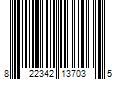 8 22342 13703 5